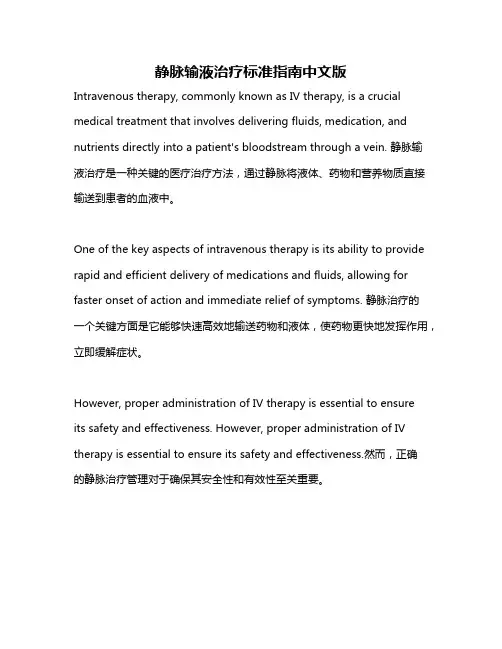 静脉输液治疗标准指南中文版

Intravenous therapy, commonly known as IV therapy, is a crucial medical treatment that involves delivering fluids, medication, and nutrients directly into a patient's bloodstream through a vein. 静脉输液治疗是一种关键的医疗治疗方法，通过静脉将液体、药物和营养物质直接输送到患者的血液中。

One of the key aspects of intravenous therapy is its ability to provide rapid and efficient delivery of medications and fluids, allowing for faster onset of action and immediate relief of symptoms. 静脉治疗的一个关键方面是它能够快速高效地输送药物和液体，使药物更快地发挥作用，立即缓解症状。

However, proper administration of IV therapy is essential to ensure its safety and effectiveness. However, proper administration of IV therapy is essential to ensure its safety and effectiveness.然而，正确的静脉治疗管理对于确保其安全性和有效性至关重要。